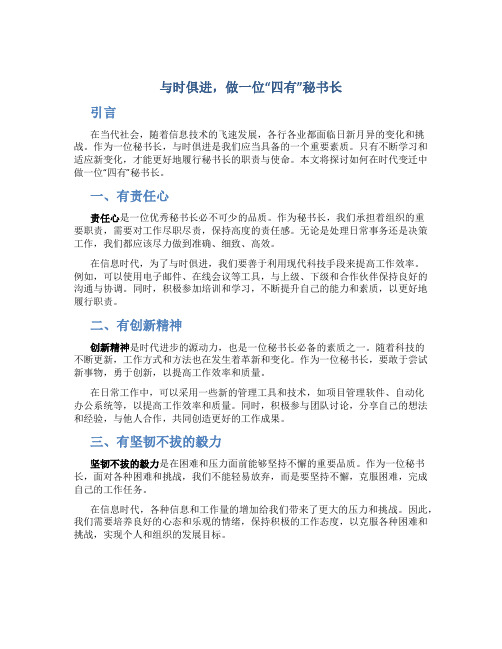 与时俱进，做一位“四有”秘书长

引言

在当代社会，随着信息技术的飞速发展，各行各业都面临日新月异的变化和挑战。作为一位秘书长，与时俱进是我们应当具备的一个重要素质。只有不断学习和适应新变化，才能更好地履行秘书长的职责与使命。本文将探讨如何在时代变迁中做一位“四有”秘书长。

一、有责任心

责任心是一位优秀秘书长必不可少的品质。作为秘书长，我们承担着组织的重要职责，需要对工作尽职尽责，保持高度的责任感。无论是处理日常事务还是决策工作，我们都应该尽力做到准确、细致、高效。

在信息时代，为了与时俱进，我们要善于利用现代科技手段来提高工作效率。例如，可以使用电子邮件、在线会议等工具，与上级、下级和合作伙伴保持良好的沟通与协调。同时，积极参加培训和学习，不断提升自己的能力和素质，以更好地履行职责。

二、有创新精神

创新精神是时代进步的源动力，也是一位秘书长必备的素质之一。随着科技的不断更新，工作方式和方法也在发生着革新和变化。作为一位秘书长，要敢于尝试新事物，勇于创新，以提高工作效率和质量。

在日常工作中，可以采用一些新的管理工具和技术，如项目管理软件、自动化办公系统等，以提高工作效率和质量。同时，积极参与团队讨论，分享自己的想法和经验，与他人合作，共同创造更好的工作成果。

三、有坚韧不拔的毅力

坚韧不拔的毅力是在困难和压力面前能够坚持不懈的重要品质。作为一位秘书长，面对各种困难和挑战，我们不能轻易放弃，而是要坚持不懈，克服困难，完成自己的工作任务。

在信息时代，各种信息和工作量的增加给我们带来了更大的压力和挑战。因此，我们需要培养良好的心态和乐观的情绪，保持积极的工作态度，以克服各种困难和挑战，实现个人和组织的发展目标。